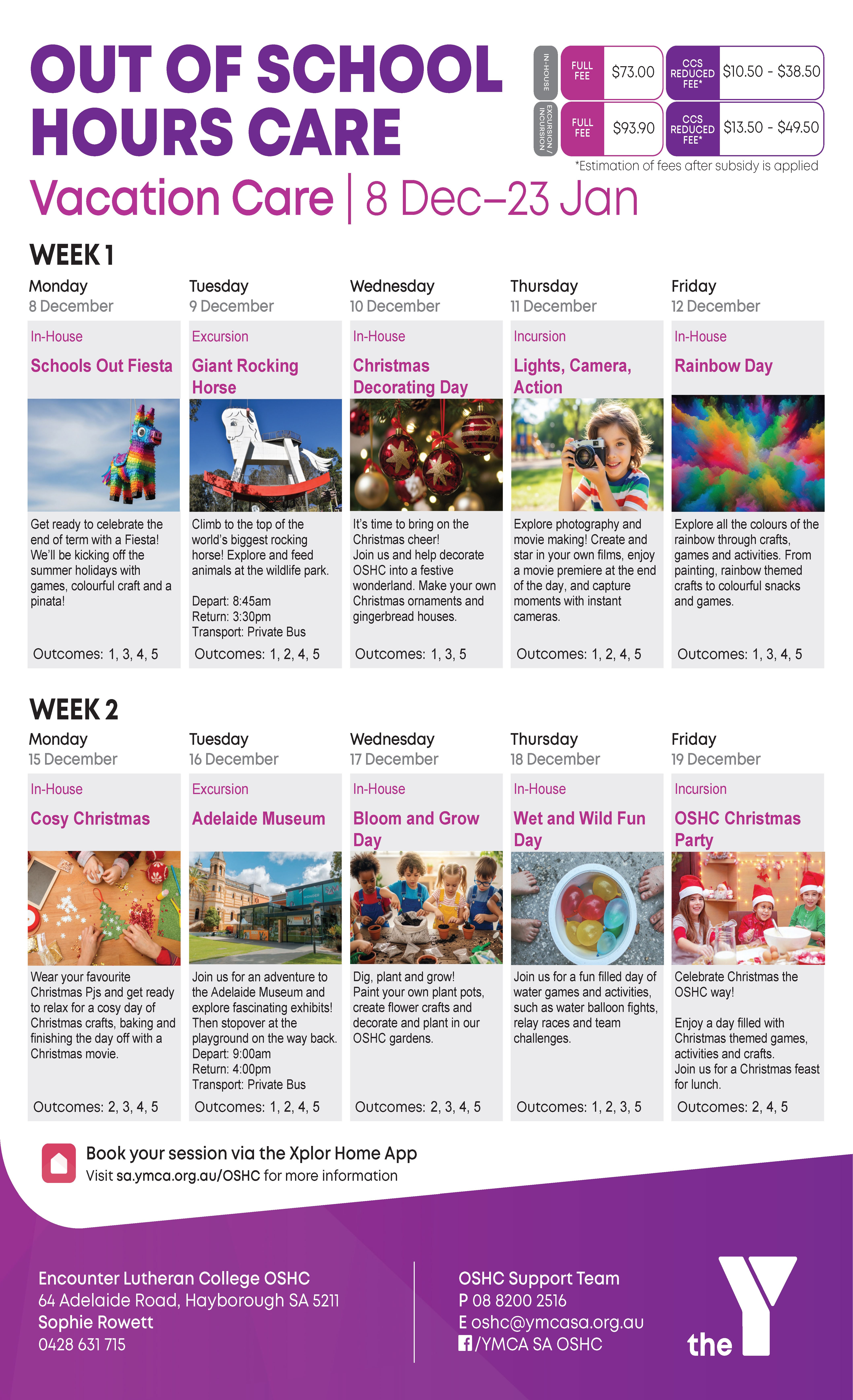 OUT OF SCHOOL HOURS CARE

IN-HOUSE
FULL FEE $73.00
CCS REDUCED FEE* $10.50 - $38.50

EXCURSION / INCURSION
FULL FEE $93.90
CCS REDUCED FEE* $13.50 - $49.50

*Estimation of fees after subsidy is applied

Vacation Care | 8 Dec–23 Jan

WEEK 1

Monday
8 December
In-House
Schools Out Fiesta
Get ready to celebrate the end of term with a Fiesta! We'll be kicking off the summer holidays with games, colourful craft and a pinata!
Outcomes: 1, 3, 4, 5

Tuesday
9 December
Excursion
Giant Rocking Horse
Climb to the top of the world's biggest rocking horse! Explore and feed animals at the wildlife park.
Depart: 8:45am
Return: 3:30pm
Transport: Private Bus
Outcomes: 1, 2, 4, 5

Wednesday
10 December
In-House
Christmas Decorating Day
It's time to bring on the Christmas cheer!
Join us and help decorate OSHC into a festive wonderland. Make your own Christmas ornaments and gingerbread houses.
Outcomes: 1, 3, 5

Thursday
11 December
Incursion
Lights, Camera, Action
Explore photography and movie making! Create and star in your own films, enjoy a movie premiere at the end of the day, and capture moments with instant cameras.
Outcomes: 1, 2, 4, 5

Friday
12 December
In-House
Rainbow Day
Explore all the colours of the rainbow through crafts, games and activities. From painting, rainbow themed crafts to colourful snacks and games.
Outcomes: 1, 3, 4, 5

WEEK 2

Monday
15 December
In-House
Cosy Christmas
Wear your favourite Christmas Pjs and get ready to relax for a cosy day of Christmas crafts, baking and finishing the day off with a Christmas movie.
Outcomes: 2, 3, 4, 5

Tuesday
16 December
Excursion
Adelaide Museum
Join us for an adventure to the Adelaide Museum and explore fascinating exhibits! Then stopover at the playground on the way back.
Depart: 9:00am
Return: 4:00pm
Transport: Private Bus
Outcomes: 1, 2, 4, 5

Wednesday
17 December
In-House
Bloom and Grow Day
Dig, plant and grow!
Paint your own plant pots, create flower crafts and decorate and plant in our OSHC gardens.
Outcomes: 2, 3, 4, 5

Thursday
18 December
In-House
Wet and Wild Fun Day
Join us for a fun filled day of water games and activities, such as water balloon fights, relay races and team challenges.
Outcomes: 1, 2, 3, 5

Friday
19 December
Incursion
OSHC Christmas Party
Celebrate Christmas the OSHC way!

Enjoy a day filled with Christmas themed games, activities and crafts.
Join us for a Christmas feast for lunch.
Outcomes: 2, 4, 5

Book your session via the Xplor Home App
Visit sa.ymca.org.au/OSHC for more information

Encounter Lutheran College OSHC
64 Adelaide Road, Hayborough SA 5211
Sophie Rowett
0428 631 715

OSHC Support Team
P 08 8200 2516
E oshc@ymcasa.org.au
/YMCA SA OSHC

the Y